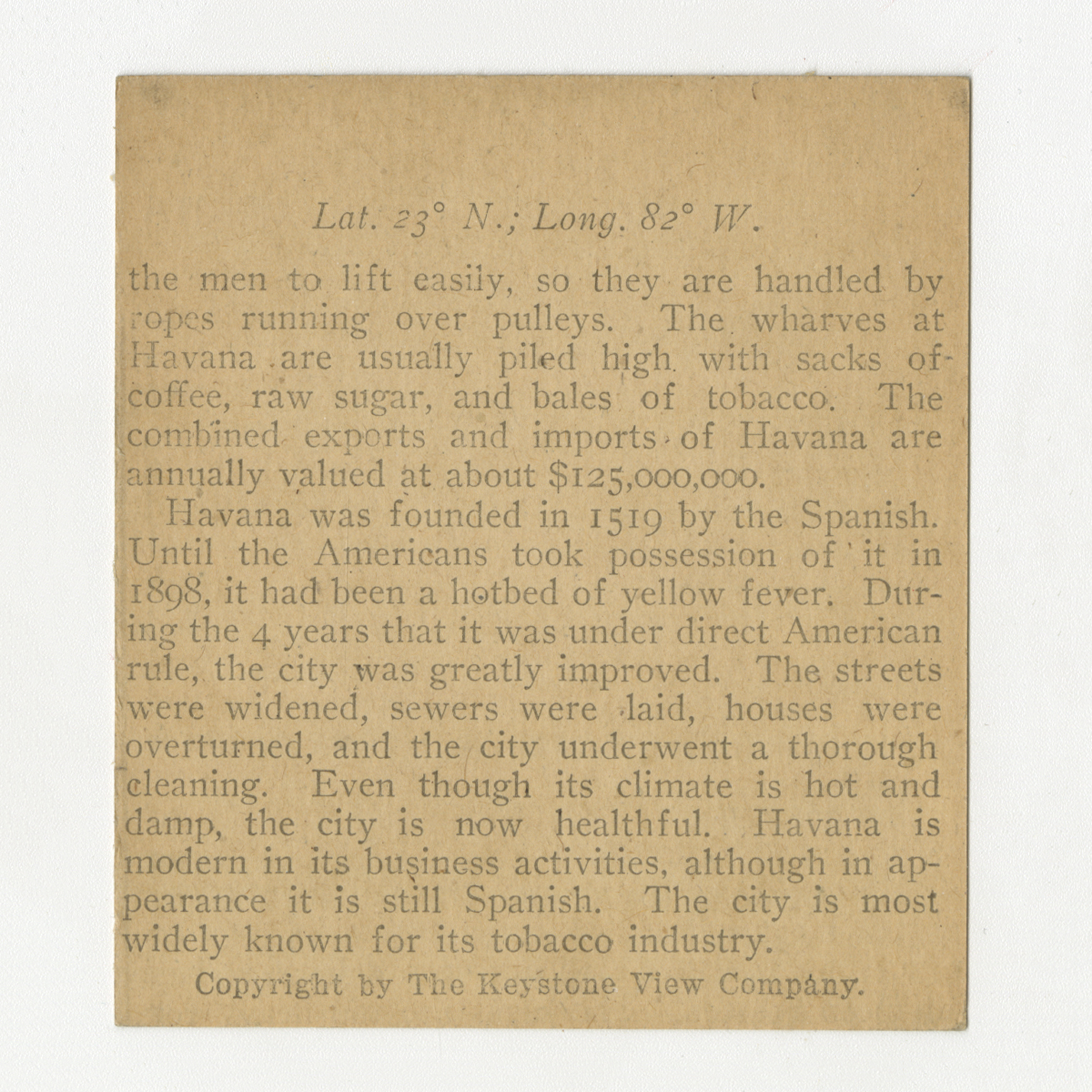 Lat. 23° N.; Long. 82° W.

the men to lift easily, so they are handled by ropes running over pulleys. The wharves at Havana are usually piled high with sacks of coffee, raw sugar, and bales of tobacco. The combined exports and imports of Havana are annually valued at about $125,000,000.

Havana was founded in 1519 by the Spanish. Until the Americans took possession of it in 1898, it had been a hotbed of yellow fever. During the 4 years that it was under direct American rule, the city was greatly improved. The streets were widened, sewers were laid, houses were overturned, and the city underwent a thorough cleaning. Even though its climate is hot and damp, the city is now healthful. Havana is modern in its business activities, although in appearance it is still Spanish. The city is most widely known for its tobacco industry.

Copyright by The Keystone View Company.